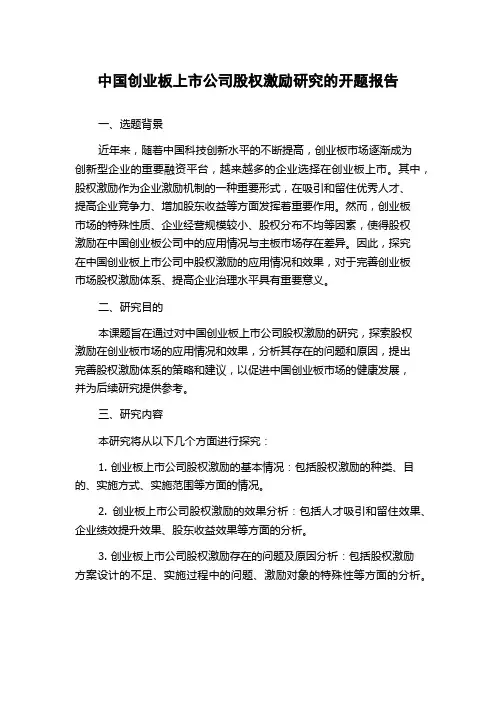 中国创业板上市公司股权激励研究的开题报告

一、选题背景

近年来，随着中国科技创新水平的不断提高，创业板市场逐渐成为创新型企业的重要融资平台，越来越多的企业选择在创业板上市。其中，股权激励作为企业激励机制的一种重要形式，在吸引和留住优秀人才、提高企业竞争力、增加股东收益等方面发挥着重要作用。然而，创业板市场的特殊性质、企业经营规模较小、股权分布不均等因素，使得股权激励在中国创业板公司中的应用情况与主板市场存在差异。因此，探究在中国创业板上市公司中股权激励的应用情况和效果，对于完善创业板市场股权激励体系、提高企业治理水平具有重要意义。

二、研究目的

本课题旨在通过对中国创业板上市公司股权激励的研究，探索股权激励在创业板市场的应用情况和效果，分析其存在的问题和原因，提出完善股权激励体系的策略和建议，以促进中国创业板市场的健康发展，并为后续研究提供参考。

三、研究内容

本研究将从以下几个方面进行探究：

1. 创业板上市公司股权激励的基本情况：包括股权激励的种类、目的、实施方式、实施范围等方面的情况。

2. 创业板上市公司股权激励的效果分析：包括人才吸引和留住效果、企业绩效提升效果、股东收益效果等方面的分析。

3. 创业板上市公司股权激励存在的问题及原因分析：包括股权激励方案设计的不足、实施过程中的问题、激励对象的特殊性等方面的分析。